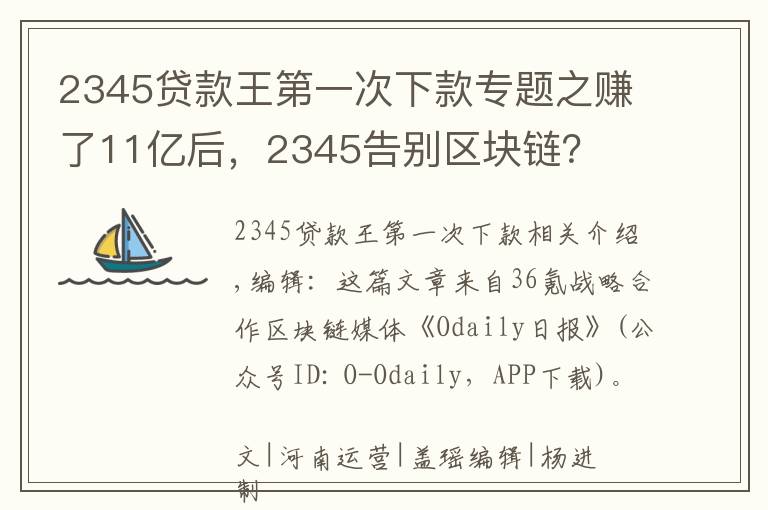 2345贷款王第一次下款专题之赚了11亿后，2345告别区块链？

2345贷款王第一次下款相关介绍，编辑：这篇文章来自36氪战略合作区块链媒体《Odaily日报》（公众号ID：O-Odaily，APP下载）。

文|河南运营|盖瑶编辑|杨进制